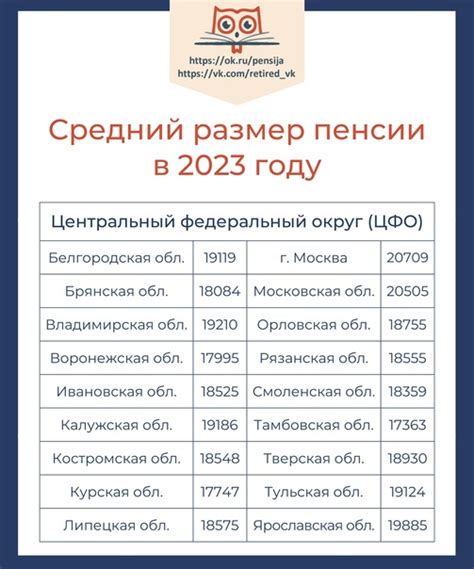 https://ok.ru/pensija
https://vk.com/retired_vk

Средний размер пенсии в 2023 году

| Центральный федеральный округ (ЦФО) | | | |
|---|---|---|---|
| Белгородская обл. | 19119 | г. Москва | 20709 |
| Брянская обл. | 18084 | Московская обл. | 20505 |
| Владимирская обл. | 19210 | Орловская обл. | 18755 |
| Воронежская обл. | 17995 | Рязанская обл. | 18555 |
| Ивановская обл. | 18525 | Смоленская обл. | 18359 |
| Калужская обл. | 19186 | Тамбовская обл. | 17363 |
| Костромская обл. | 18548 | Тверская обл. | 18930 |
| Курская обл. | 17747 | Тульская обл. | 19124 |
| Липецкая обл. | 18575 | Ярославская обл. | 19885 |